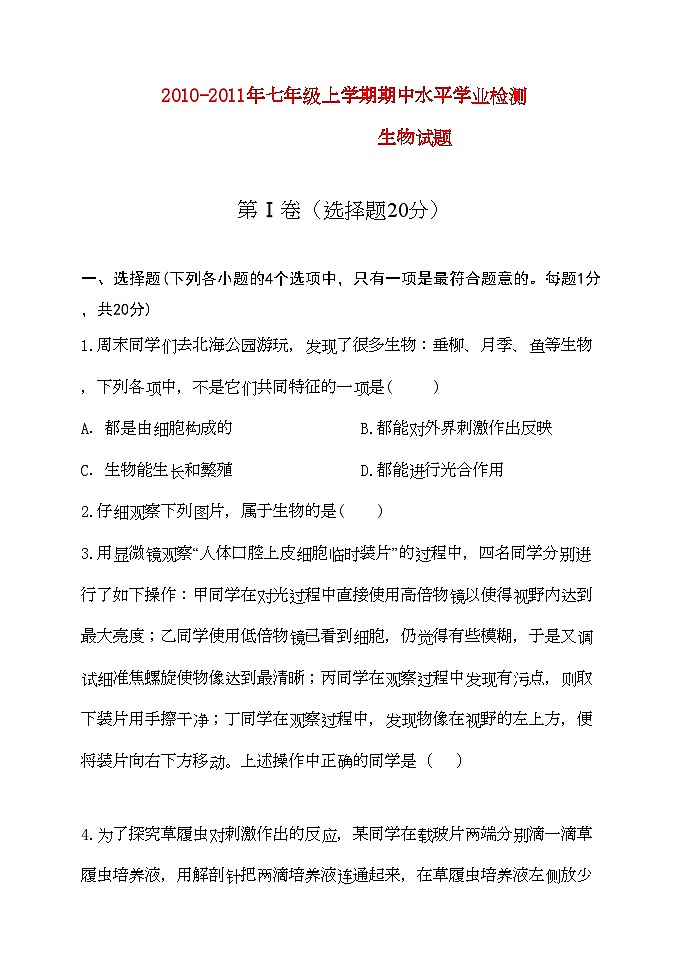 2010-2011年七年级上学期期中水平学业检测

生物试题

第Ⅰ卷（选择题20分）

一、选择题(下列各小题的4个选项中，只有一项是最符合题意的。每题1分，共20分)

1.周末同学们去北海公园游玩，发现了很多生物：垂柳、月季、鱼等生物，下列各项中，不是它们共同特征的一项是(　　)

A. 都是由细胞构成的

B.都能对外界刺激作出反映

C. 生物能生长和繁殖

D.都能进行光合作用

2.仔细观察下列图片，属于生物的是(　　)

3.用显微镜观察“人体口腔上皮细胞临时装片”的过程中，四名同学分别进行了如下操作：甲同学在对光过程中直接使用高倍物镜以使得视野内达到最大亮度；乙同学使用低倍物镜已看到细胞，仍觉得有些模糊，于是又调试细准焦螺旋使物像达到最清晰；丙同学在观察过程中发现有污点，则取下装片用手擦干净；丁同学在观察过程中，发现物像在视野的左上方，便将装片向右下方移动。上述操作中正确的同学是（　　）

4.为了探究草履虫对刺激作出的反应，某同学在载玻片两端分别滴一滴草履虫培养液，用解剖针把两滴培养液连通起来，在草履虫培养液左侧放少